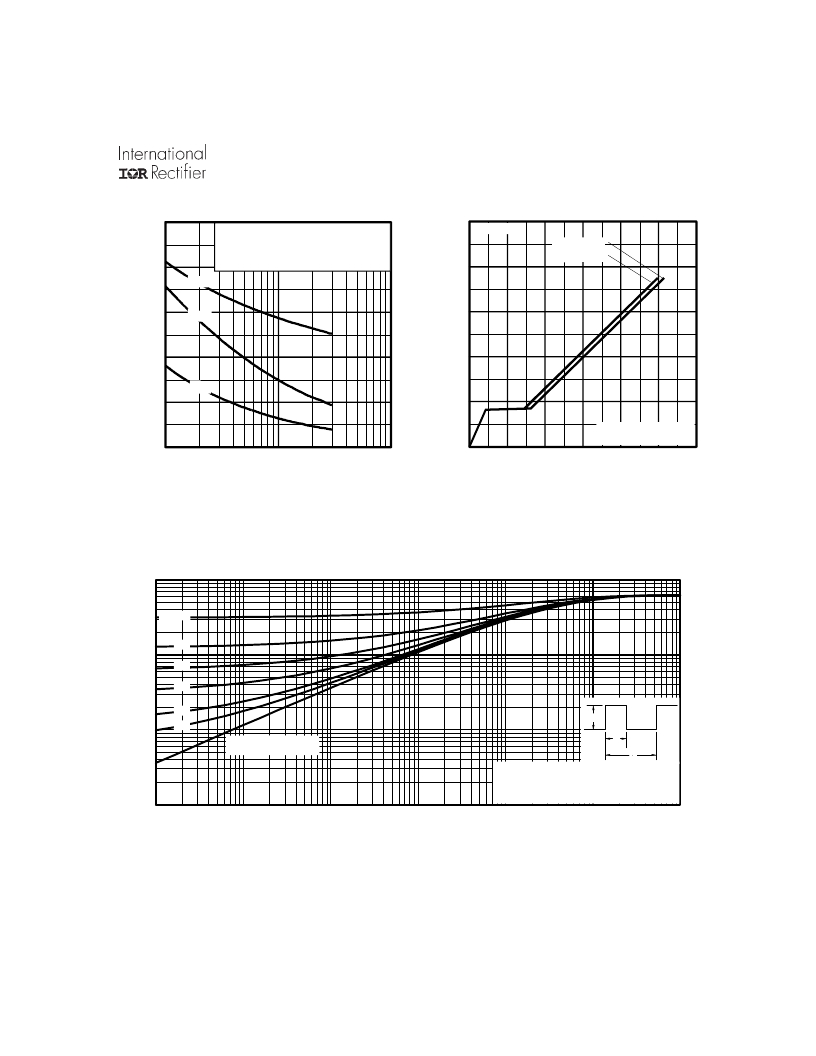 International
IOR Rectifier